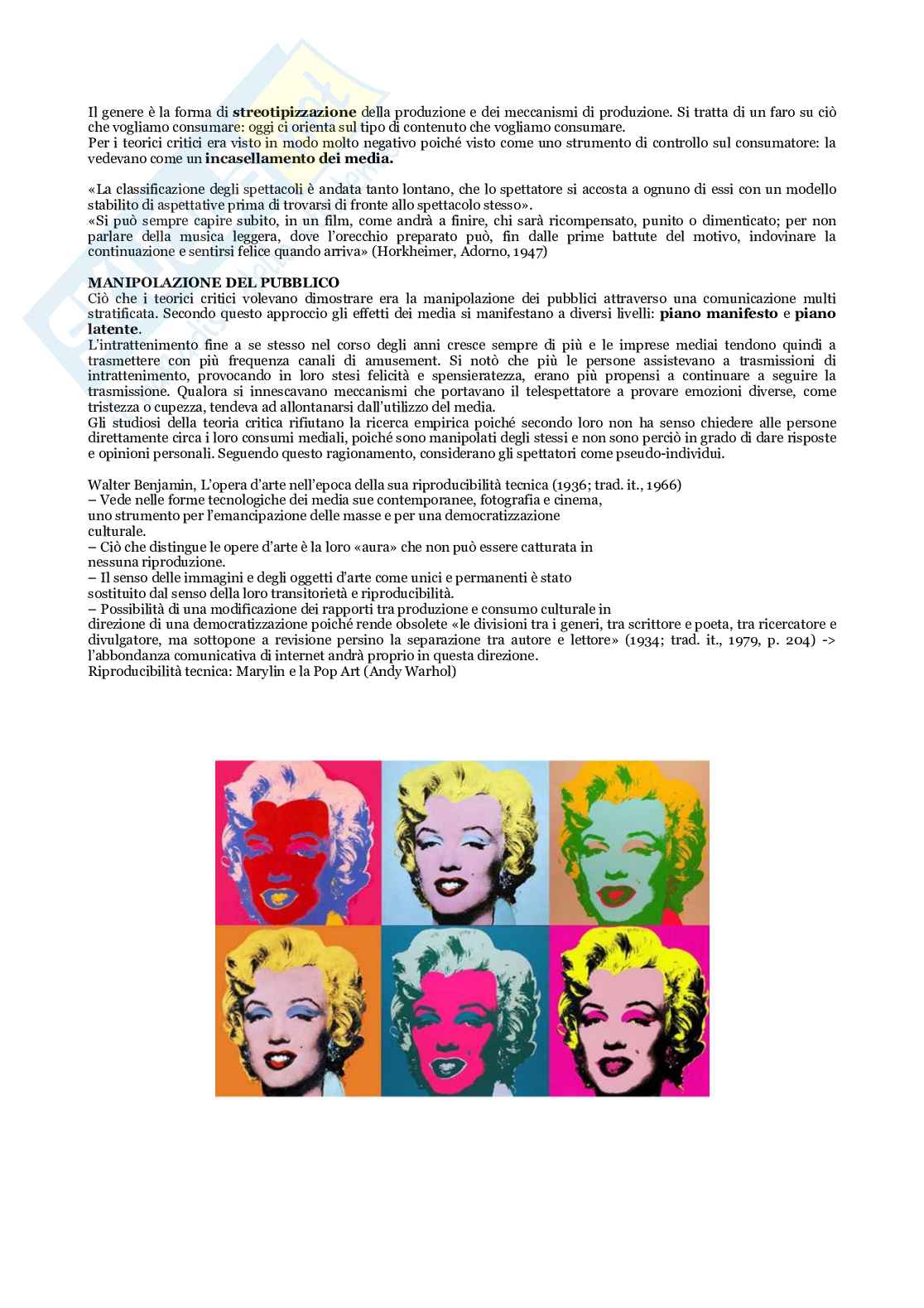 Il genere è la forma di **streotipizzazione** della produzione e dei meccanismi di produzione. Si tratta di un faro su ciò che vogliamo consumare: oggi ci orienta sul tipo di contenuto che vogliamo consumare.
Per i teorici critici era visto in modo molto negativo poiché visto come uno strumento di controllo sul consumatore: la vedevano come un **incasellamento dei media.**

«La classificazione degli spettacoli è andata tanto lontano, che lo spettatore si accosta a ognuno di essi con un modello stabilito di aspettative prima di trovarsi di fronte allo spettacolo stesso».
«Si può sempre capire subito, in un film, come andrà a finire, chi sarà ricompensato, punito o dimenticato; per non parlare della musica leggera, dove l'orecchio preparato può, fin dalle prime battute del motivo, indovinare la continuazione e sentirsi felice quando arriva» (Horkheimer, Adorno, 1947)

**MANIPOLAZIONE DEL PUBBLICO**
Ciò che i teorici critici volevano dimostrare era la manipolazione dei pubblici attraverso una comunicazione multi stratificata. Secondo questo approccio gli effetti dei media si manifestano a diversi livelli: **piano manifesto** e **piano latente**.
L'intrattenimento fine a se stesso nel corso degli anni cresce sempre di più e le imprese mediai tendono quindi a trasmettere con più frequenza canali di amusement. Si notò che più le persone assistevano a trasmissioni di intrattenimento, provocando in loro stesi felicità e spensieratezza, erano più propensi a continuare a seguire la trasmissione. Qualora si innescavano meccanismi che portavano il telespettatore a provare emozioni diverse, come tristezza o cupezza, tendeva ad allontanarsi dall'utilizzo del media.
Gli studiosi della teoria critica rifiutano la ricerca empirica poiché secondo loro non ha senso chiedere alle persone direttamente circa i loro consumi mediali, poiché sono manipolati degli stessi e non sono perciò in grado di dare risposte e opinioni personali. Seguendo questo ragionamento, considerano gli spettatori come pseudo-individui.

Walter Benjamin, L'opera d'arte nell'epoca della sua riproducibilità tecnica (1936; trad. it., 1966)
– Vede nelle forme tecnologiche dei media sue contemporanee, fotografia e cinema, uno strumento per l'emancipazione delle masse e per una democratizzazione culturale.
– Ciò che distingue le opere d'arte è la loro «aura» che non può essere catturata in nessuna riproduzione.
– Il senso delle immagini e degli oggetti d'arte come unici e permanenti è stato sostituito dal senso della loro transitorietà e riproducibilità.
– Possibilità di una modificazione dei rapporti tra produzione e consumo culturale in direzione di una democratizzazione poiché rende obsolete «le divisioni tra i generi, tra scrittore e poeta, tra ricercatore e divulgatore, ma sottopone a revisione persino la separazione tra autore e lettore» (1934; trad. it., 1979, p. 204) -> l'abbondanza comunicativa di internet andrà proprio in questa direzione.
Riproducibilità tecnica: Marylin e la Pop Art (Andy Warhol)